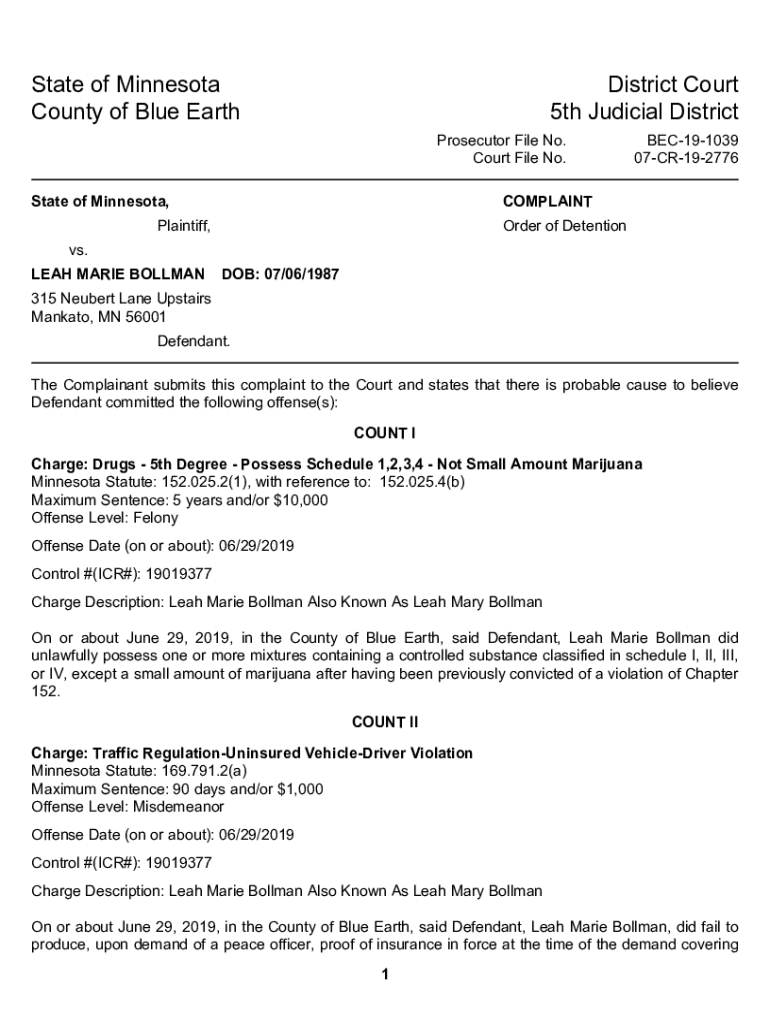 State of Minnesota
County of Blue Earth

District Court
5th Judicial District

Prosecutor File No. BEC-19-1039
Court File No. 07-CR-19-2776

State of Minnesota,

Plaintiff,

vs.

LEAH MARIE BOLLMAN DOB: 07/06/1987

315 Neubert Lane Upstairs
Mankato, MN 56001

Defendant.

COMPLAINT

Order of Detention

The Complainant submits this complaint to the Court and states that there is probable cause to believe Defendant committed the following offense(s):

COUNT I

Charge: Drugs - 5th Degree - Possess Schedule 1,2,3,4 - Not Small Amount Marijuana
Minnesota Statute: 152.025.2(1), with reference to: 152.025.4(b)
Maximum Sentence: 5 years and/or $10,000
Offense Level: Felony

Offense Date (on or about): 06/29/2019

Control #(ICR#): 19019377

Charge Description: Leah Marie Bollman Also Known As Leah Mary Bollman

On or about June 29, 2019, in the County of Blue Earth, said Defendant, Leah Marie Bollman did unlawfully possess one or more mixtures containing a controlled substance classified in schedule I, II, III, or IV, except a small amount of marijuana after having been previously convicted of a violation of Chapter 152.

COUNT II

Charge: Traffic Regulation-Uninsured Vehicle-Driver Violation
Minnesota Statute: 169.791.2(a)
Maximum Sentence: 90 days and/or $1,000
Offense Level: Misdemeanor

Offense Date (on or about): 06/29/2019

Control #(ICR#): 19019377

Charge Description: Leah Marie Bollman Also Known As Leah Mary Bollman

On or about June 29, 2019, in the County of Blue Earth, said Defendant, Leah Marie Bollman, did fail to produce, upon demand of a peace officer, proof of insurance in force at the time of the demand covering

1